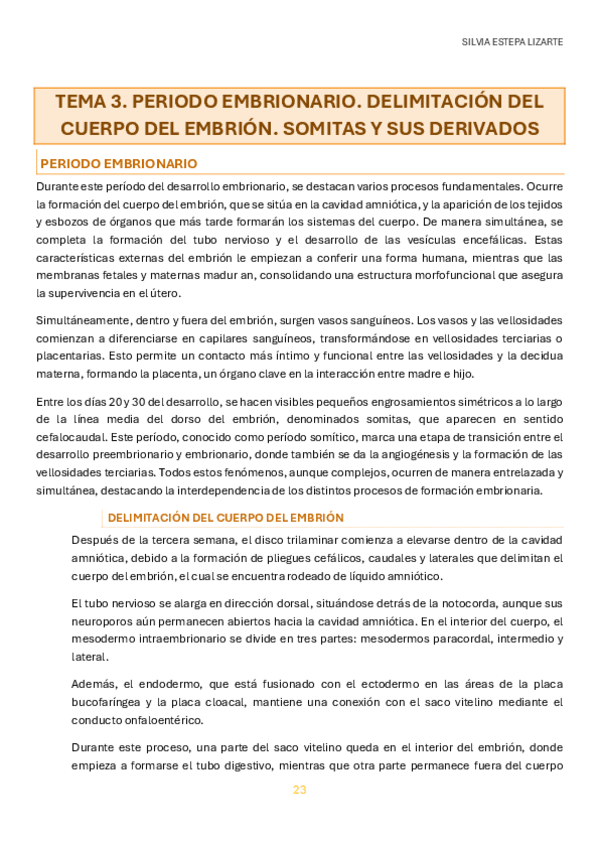 SILVIA ESTEPA LIZARTE

TEMA 3. PERIODO EMBRIONARIO. DELIMITACIÓN DEL CUERPO DEL EMBRIÓN. SOMITAS Y SUS DERIVADOS

PERIODO EMBRIONARIO

Durante este período del desarrollo embrionario, se destacan varios procesos fundamentales. Ocurre la formación del cuerpo del embrión, que se sitúa en la cavidad amniótica, y la aparición de los tejidos y esbozos de órganos que más tarde formarán los sistemas del cuerpo. De manera simultánea, se completa la formación del tubo nervioso y el desarrollo de las vesículas encefálicas. Estas características externas del embrión le empiezan a conferir una forma humana, mientras que las membranas fetales y maternas madur an, consolidando una estructura morfofuncional que asegura la supervivencia en el útero.

Simultáneamente, dentro y fuera del embrión, surgen vasos sanguíneos. Los vasos y las vellosidades comienzan a diferenciarse en capilares sanguíneos, transformándose en vellosidades terciarias o placentarias. Esto permite un contacto más íntimo y funcional entre las vellosidades y la decidua materna, formando la placenta, un órgano clave en la interacción entre madre e hijo.

Entre los días 20 y 30 del desarrollo, se hacen visibles pequeños engrosamientos simétricos a lo largo de la línea media del dorso del embrión, denominados somitas, que aparecen en sentido cefalocaudal. Este período, conocido como período somítico, marca una etapa de transición entre el desarrollo preembrionario y embrionario, donde también se da la angiogénesis y la formación de las vellosidades terciarias. Todos estos fenómenos, aunque complejos, ocurren de manera entrelazada y simultánea, destacando la interdependencia de los distintos procesos de formación embrionaria.

DELIMITACIÓN DEL CUERPO DEL EMBRIÓN

Después de la tercera semana, el disco trilaminar comienza a elevarse dentro de la cavidad amniótica, debido a la formación de pliegues cefálicos, caudales y laterales que delimitan el cuerpo del embrión, el cual se encuentra rodeado de líquido amniótico.

El tubo nervioso se alarga en dirección dorsal, situándose detrás de la notocorda, aunque sus neuroporos aún permanecen abiertos hacia la cavidad amniótica. En el interior del cuerpo, el mesodermo intraembrionario se divide en tres partes: mesodermos paracordal, intermedio y lateral.

Además, el endodermo, que está fusionado con el ectodermo en las áreas de la placa bucofaríngea y la placa cloacal, mantiene una conexión con el saco vitelino mediante el conducto onfaloentérico.

Durante este proceso, una parte del saco vitelino queda en el interior del embrión, donde empieza a formarse el tubo digestivo, mientras que otra parte permanece fuera del cuerpo

23